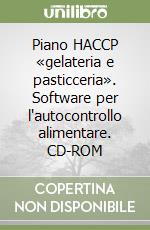 unilibro

Piano HACCP «gelateria e pasticceria». Software per l'autocontrollo alimentare. CD-ROM

COPERTINA NON DISPONIBILE